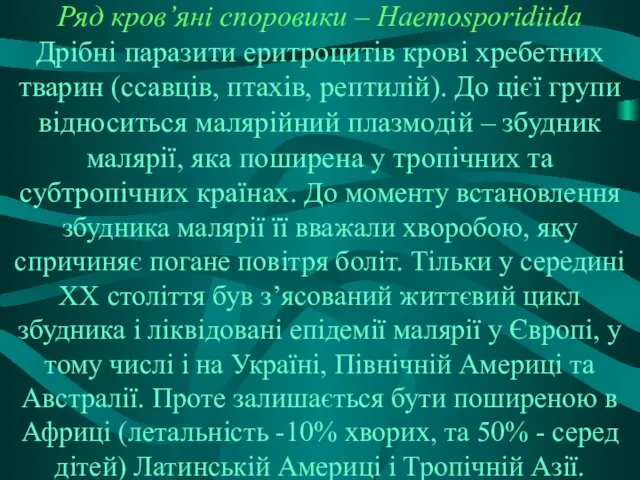 Ряд кров’яні споровики – Haemosporidiida
Дрібні паразити еритроцитів крові хребетних тварин (ссавців, птахів, рептилій). До цієї групи відноситься малярійний плазмодій – збудник малярії, яка поширена у тропічних та субтропічних країнах. До моменту встановлення збудника малярії її вважали хворобою, яку спричиняє погане повітря боліт. Тільки у середині XX століття був з’ясований життєвий цикл збудника і ліквідовані епідемії малярії у Європі, у тому числі і на Україні, Північній Америці та Австралії. Проте залишається бути поширеною в Африці (летальність -10% хворих, та 50% - серед дітей) Латинській Америці і Тропічній Азії.